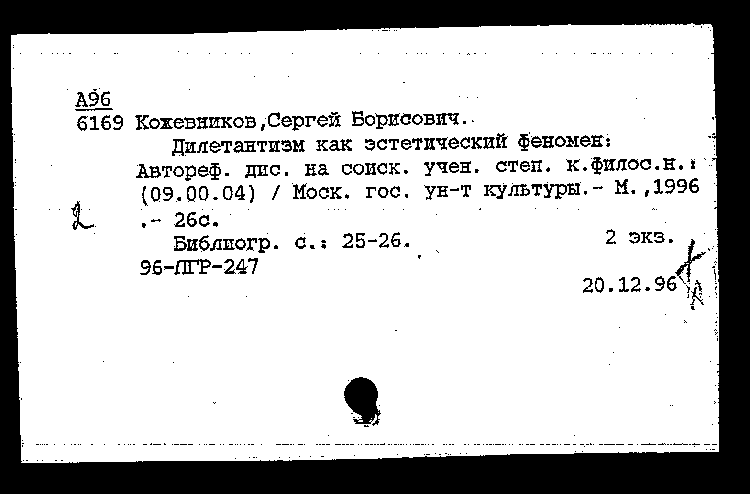 А96
6169 Кожевников,Сергей Борисович.

Дилетантизм как эстетический феномен: Автореф. дис. на соиск. учен. степ. к.филос.н.: (09.00.04) / Моск. гос. ун-т культуры.- М.,1996 .- 26с.

2

Библиогр. с.: 25-26. 2 экз.

96-ЛГР-247

20.12.96